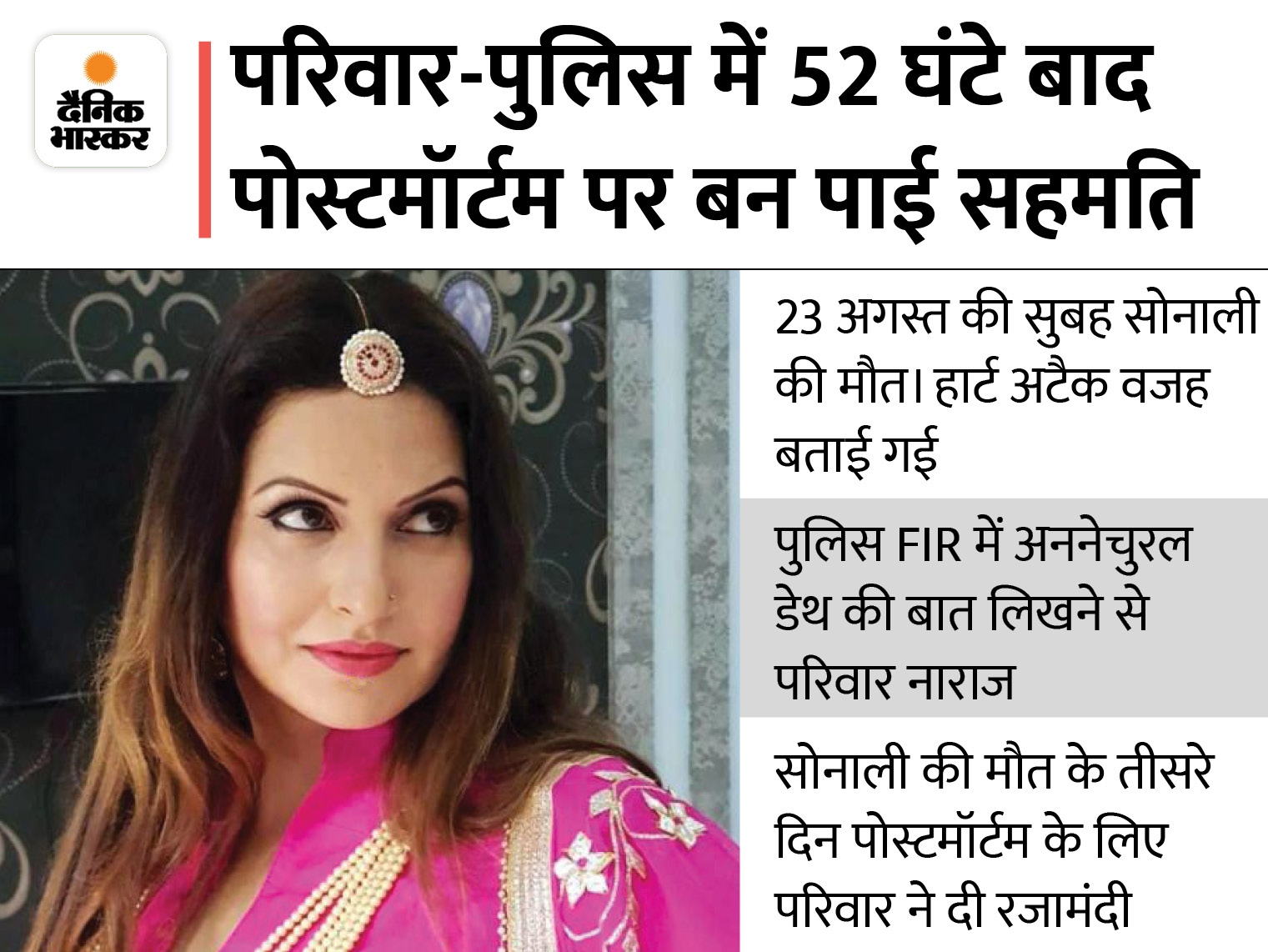 दैनिक
भास्कर

परिवार-पुलिस में 52 घंटे बाद पोस्टमॉर्टम पर बन पाई सहमति

23 अगस्त की सुबह सोनाली की मौत। हार्ट अटैक वजह बताई गई

पुलिस FIR में अननेचुरल डेथ की बात लिखने से परिवार नाराज

सोनाली की मौत के तीसरे दिन पोस्टमॉर्टम के लिए परिवार ने दी रजामंदी